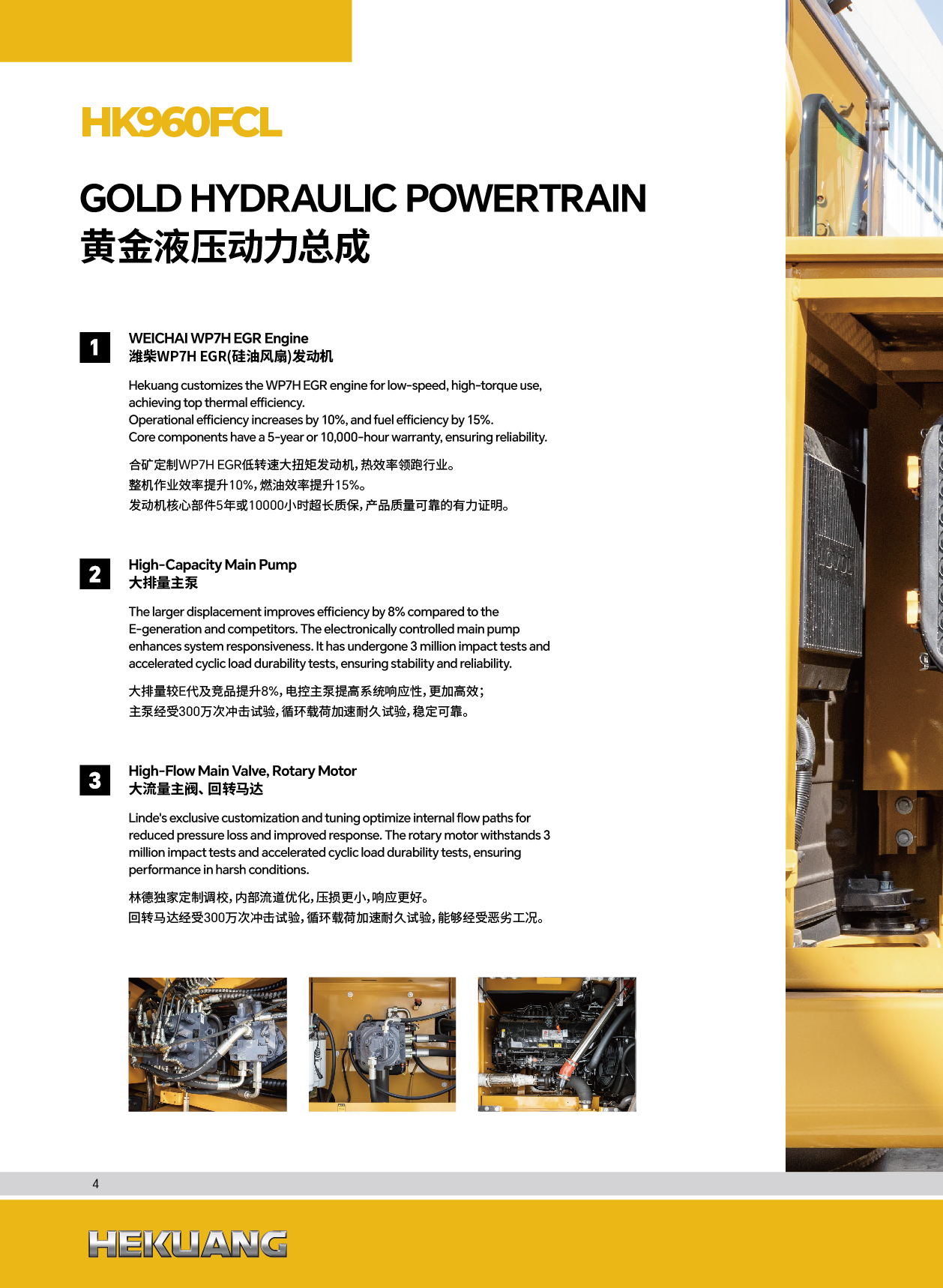 HK960FCL

GOLD HYDRAULIC POWERTRAIN
黄金液压动力总成

1

WEICHAI WP7H EGR Engine
潍柴WP7H EGR(硅油风扇)发动机

Hekuang customizes the WP7H EGR engine for low-speed, high-torque use, achieving top thermal efficiency.
Operational efficiency increases by 10%, and fuel efficiency by 15%.
Core components have a 5-year or 10,000-hour warranty, ensuring reliability.

合矿定制WP7H EGR低转速大扭矩发动机，热效率领跑行业。
整机作业效率提升10%，燃油效率提升15%。
发动机核心部件5年或10000小时超长质保，产品质量可靠的有力证明。

2

High-Capacity Main Pump
大排量主泵

The larger displacement improves efficiency by 8% compared to the E-generation and competitors. The electronically controlled main pump enhances system responsiveness. It has undergone 3 million impact tests and accelerated cyclic load durability tests, ensuring stability and reliability.

大排量较E代及竞品提升8%，电控主泵提高系统响应性，更加高效；
主泵经受300万次冲击试验，循环载荷加速耐久试验，稳定可靠。

3

High-Flow Main Valve, Rotary Motor
大流量主阀、回转马达

Linde's exclusive customization and tuning optimize internal flow paths for reduced pressure loss and improved response. The rotary motor withstands 3 million impact tests and accelerated cyclic load durability tests, ensuring performance in harsh conditions.

林德独家定制调校，内部流道优化，压损更小，响应更好。
回转马达经受300万次冲击试验，循环载荷加速耐久试验，能够经受恶劣工况。

4

HEKUANG